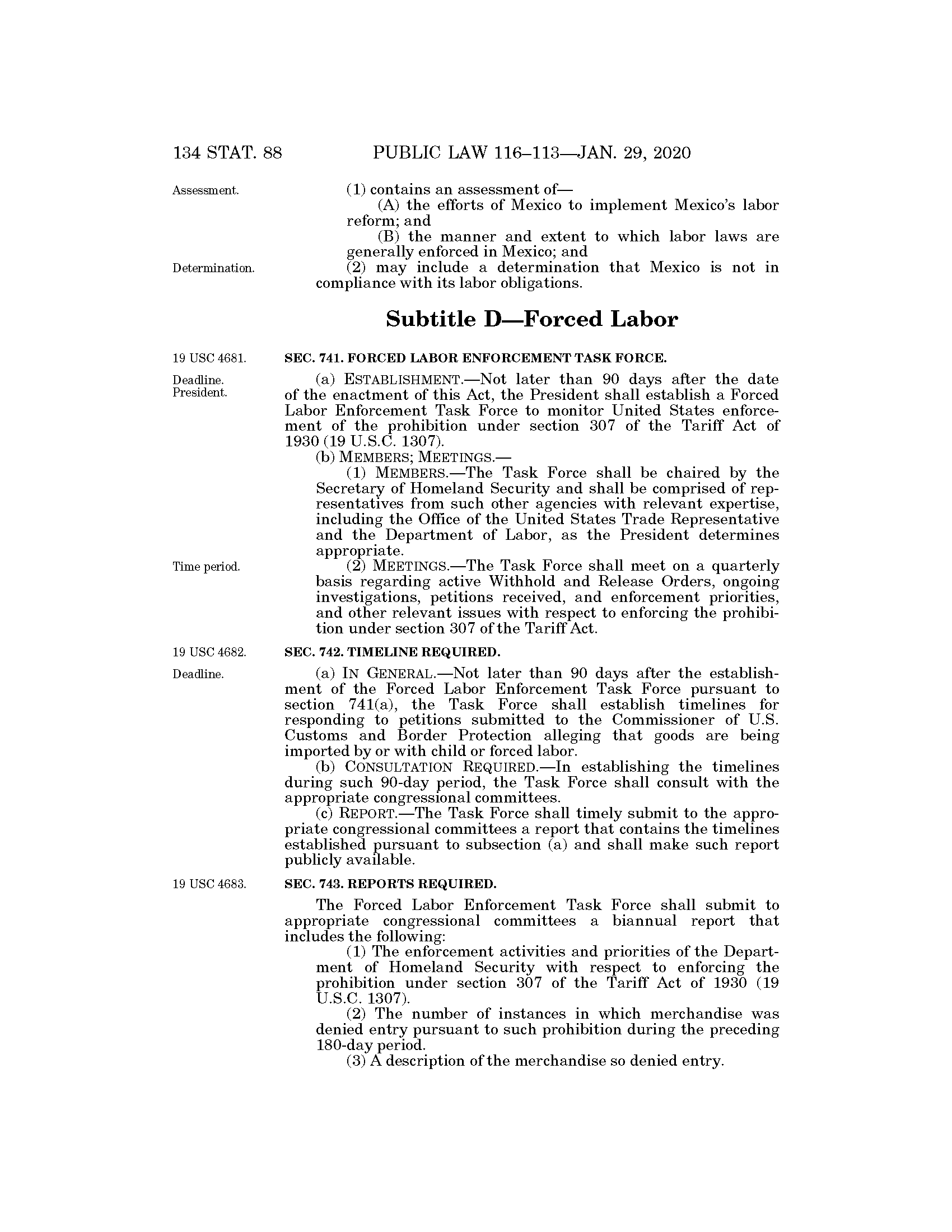 134 STAT. 88 PUBLIC LAW 116–113—JAN. 29, 2020

Assessment.

(1) contains an assessment of—

(A) the efforts of Mexico to implement Mexico's labor reform; and

(B) the manner and extent to which labor laws are generally enforced in Mexico; and

Determination.

(2) may include a determination that Mexico is not in compliance with its labor obligations.

Subtitle D—Forced Labor

19 USC 4681.

SEC. 741. FORCED LABOR ENFORCEMENT TASK FORCE.

Deadline. President.

(a) ESTABLISHMENT.—Not later than 90 days after the date of the enactment of this Act, the President shall establish a Forced Labor Enforcement Task Force to monitor United States enforcement of the prohibition under section 307 of the Tariff Act of 1930 (19 U.S.C. 1307).

(b) MEMBERS; MEETINGS.—

(1) MEMBERS.—The Task Force shall be chaired by the Secretary of Homeland Security and shall be comprised of representatives from such other agencies with relevant expertise, including the Office of the United States Trade Representative and the Department of Labor, as the President determines appropriate.

Time period.

(2) MEETINGS.—The Task Force shall meet on a quarterly basis regarding active Withhold and Release Orders, ongoing investigations, petitions received, and enforcement priorities, and other relevant issues with respect to enforcing the prohibition under section 307 of the Tariff Act.

19 USC 4682.

SEC. 742. TIMELINE REQUIRED.

Deadline.

(a) IN GENERAL.—Not later than 90 days after the establishment of the Forced Labor Enforcement Task Force pursuant to section 741(a), the Task Force shall establish timelines for responding to petitions submitted to the Commissioner of U.S. Customs and Border Protection alleging that goods are being imported by or with child or forced labor.

(b) CONSULTATION REQUIRED.—In establishing the timelines during such 90-day period, the Task Force shall consult with the appropriate congressional committees.

(c) REPORT.—The Task Force shall timely submit to the appropriate congressional committees a report that contains the timelines established pursuant to subsection (a) and shall make such report publicly available.

19 USC 4683.

SEC. 743. REPORTS REQUIRED.

The Forced Labor Enforcement Task Force shall submit to appropriate congressional committees a biannual report that includes the following:

(1) The enforcement activities and priorities of the Department of Homeland Security with respect to enforcing the prohibition under section 307 of the Tariff Act of 1930 (19 U.S.C. 1307).

(2) The number of instances in which merchandise was denied entry pursuant to such prohibition during the preceding 180-day period.

(3) A description of the merchandise so denied entry.